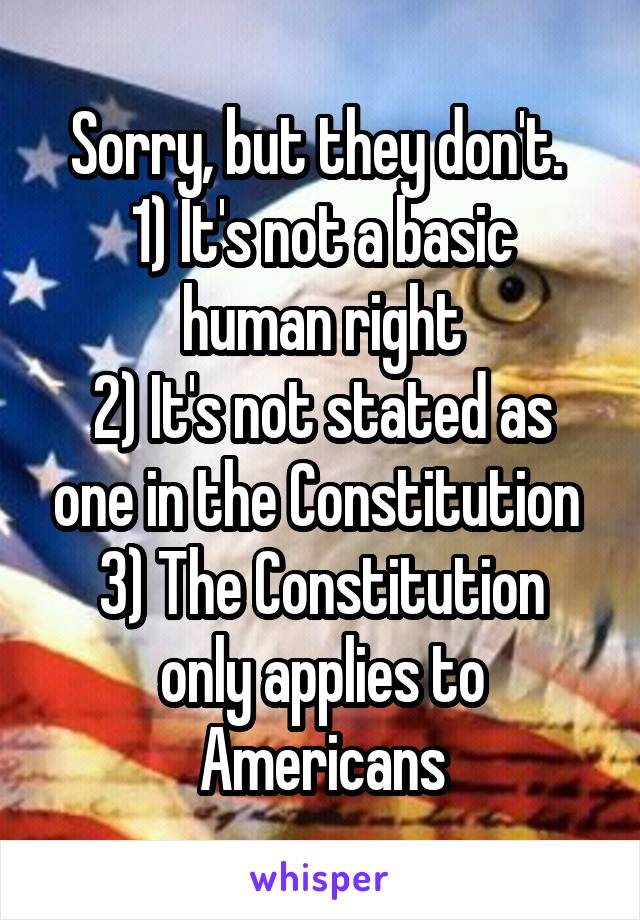 Sorry, but they don't.
1) It's not a basic human right
2) It's not stated as one in the Constitution
3) The Constitution only applies to Americans

whisper